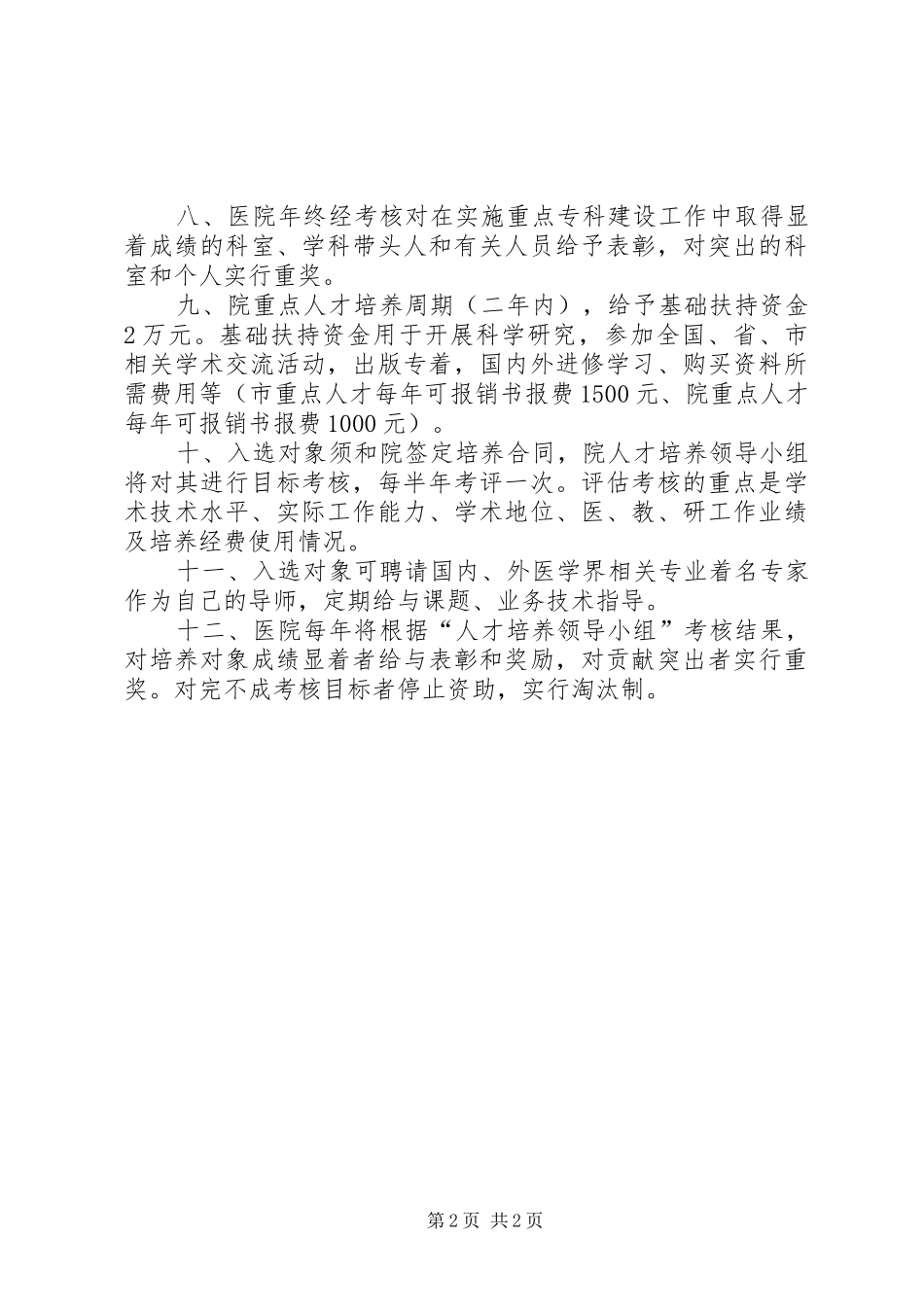 八、医院年终经考核对在实施重点专科建设工作中取得显着成绩的科室、学科带头人和有关人员给予表彰，对突出的科室和个人实行重奖。

九、院重点人才培养周期（二年内），给予基础扶持资金2万元。基础扶持资金用于开展科学研究，参加全国、省、市相关学术交流活动，出版专着，国内外进修学习、购买资料所需费用等（市重点人才每年可报销书报费1500元、院重点人才每年可报销书报费1000元）。

十、入选对象须和院签定培养合同，院人才培养领导小组将对其进行目标考核，每半年考评一次。评估考核的重点是学术技术水平、实际工作能力、学术地位、医、教、研工作业绩及培养经费使用情况。

十一、入选对象可聘请国内、外医学界相关专业着名专家作为自己的导师，定期给与课题、业务技术指导。

十二、医院每年将根据“人才培养领导小组”考核结果，对培养对象成绩显着者给与表彰和奖励，对贡献突出者实行重奖。对完不成考核目标者停止资助，实行淘汰制。

第2页 共2页